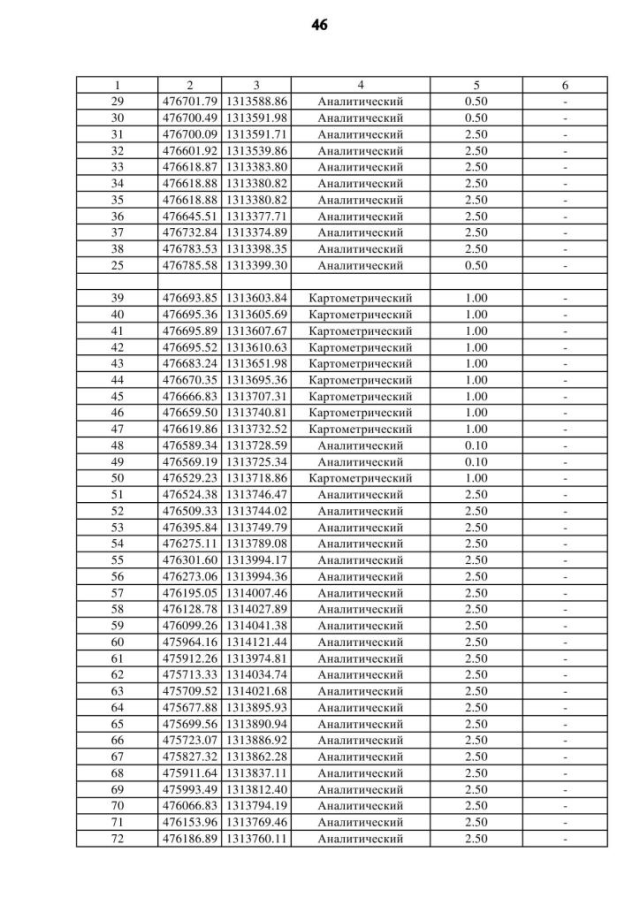 46

| 1 | 2 | 3 | 4 | 5 | 6 |
|---|---|---|---|---|---|
| 29 | 476701.79 | 1313588.86 | Аналитический | 0.50 | - |
| 30 | 476700.49 | 1313591.98 | Аналитический | 0.50 | - |
| 31 | 476700.09 | 1313591.71 | Аналитический | 2.50 | - |
| 32 | 476601.92 | 1313539.86 | Аналитический | 2.50 | - |
| 33 | 476618.87 | 1313383.80 | Аналитический | 2.50 | - |
| 34 | 476618.88 | 1313380.82 | Аналитический | 2.50 | - |
| 35 | 476618.88 | 1313380.82 | Аналитический | 2.50 | - |
| 36 | 476645.51 | 1313377.71 | Аналитический | 2.50 | - |
| 37 | 476732.84 | 1313374.89 | Аналитический | 2.50 | - |
| 38 | 476783.53 | 1313398.35 | Аналитический | 2.50 | - |
| 25 | 476785.58 | 1313399.30 | Аналитический | 0.50 | - |
| | | | | | |
| 39 | 476693.85 | 1313603.84 | Картометрический | 1.00 | - |
| 40 | 476695.36 | 1313605.69 | Картометрический | 1.00 | - |
| 41 | 476695.89 | 1313607.67 | Картометрический | 1.00 | - |
| 42 | 476695.52 | 1313610.63 | Картометрический | 1.00 | - |
| 43 | 476683.24 | 1313651.98 | Картометрический | 1.00 | - |
| 44 | 476670.35 | 1313695.36 | Картометрический | 1.00 | - |
| 45 | 476666.83 | 1313707.31 | Картометрический | 1.00 | - |
| 46 | 476659.50 | 1313740.81 | Картометрический | 1.00 | - |
| 47 | 476619.86 | 1313732.52 | Картометрический | 1.00 | - |
| 48 | 476589.34 | 1313728.59 | Аналитический | 0.10 | - |
| 49 | 476569.19 | 1313725.34 | Аналитический | 0.10 | - |
| 50 | 476529.23 | 1313718.86 | Картометрический | 1.00 | - |
| 51 | 476524.38 | 1313746.47 | Аналитический | 2.50 | - |
| 52 | 476509.33 | 1313744.02 | Аналитический | 2.50 | - |
| 53 | 476395.84 | 1313749.79 | Аналитический | 2.50 | - |
| 54 | 476275.11 | 1313789.08 | Аналитический | 2.50 | - |
| 55 | 476301.60 | 1313994.17 | Аналитический | 2.50 | - |
| 56 | 476273.06 | 1313994.36 | Аналитический | 2.50 | - |
| 57 | 476195.05 | 1314007.46 | Аналитический | 2.50 | - |
| 58 | 476128.78 | 1314027.89 | Аналитический | 2.50 | - |
| 59 | 476099.26 | 1314041.38 | Аналитический | 2.50 | - |
| 60 | 475964.16 | 1314121.44 | Аналитический | 2.50 | - |
| 61 | 475912.26 | 1313974.81 | Аналитический | 2.50 | - |
| 62 | 475713.33 | 1314034.74 | Аналитический | 2.50 | - |
| 63 | 475709.52 | 1314021.68 | Аналитический | 2.50 | - |
| 64 | 475677.88 | 1313895.93 | Аналитический | 2.50 | - |
| 65 | 475699.56 | 1313890.94 | Аналитический | 2.50 | - |
| 66 | 475723.07 | 1313886.92 | Аналитический | 2.50 | - |
| 67 | 475827.32 | 1313862.28 | Аналитический | 2.50 | - |
| 68 | 475911.64 | 1313837.11 | Аналитический | 2.50 | - |
| 69 | 475993.49 | 1313812.40 | Аналитический | 2.50 | - |
| 70 | 476066.83 | 1313794.19 | Аналитический | 2.50 | - |
| 71 | 476153.96 | 1313769.46 | Аналитический | 2.50 | - |
| 72 | 476186.89 | 1313760.11 | Аналитический | 2.50 | - |